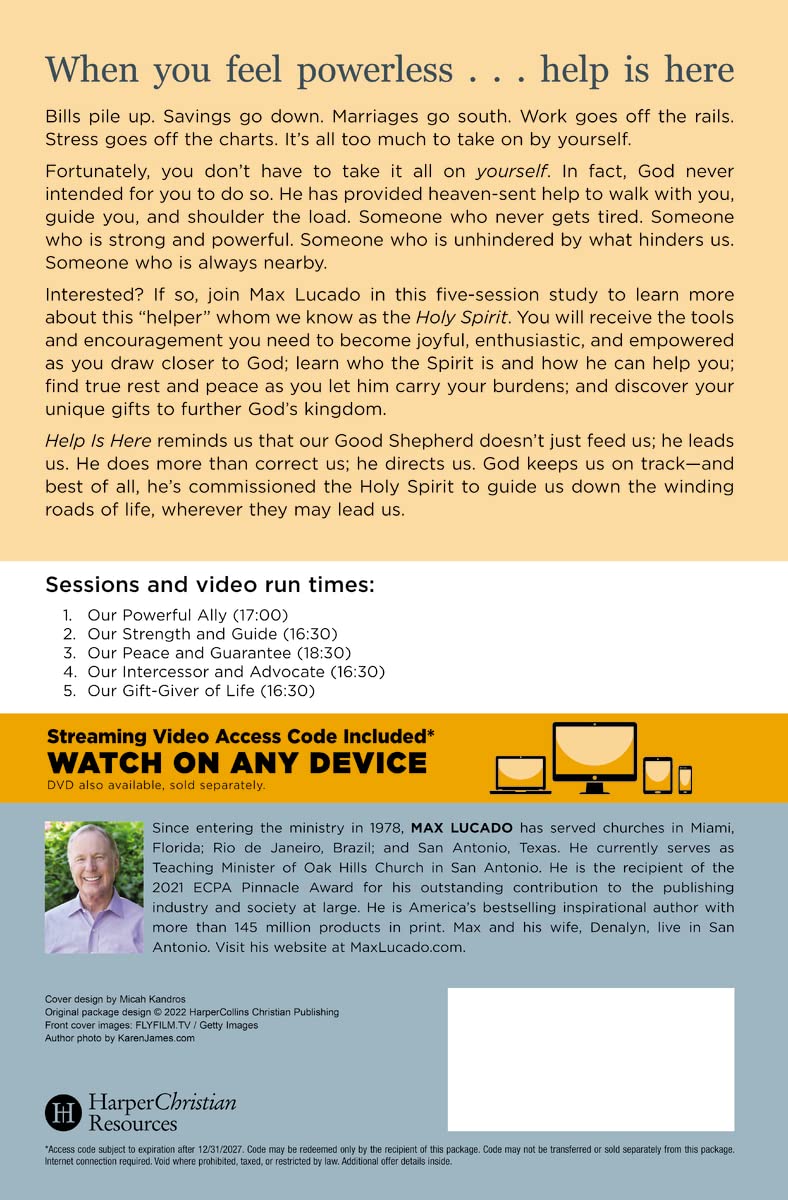 When you feel powerless . . . help is here

Bills pile up. Savings go down. Marriages go south. Work goes off the rails. Stress goes off the charts. It's all too much to take on by yourself.

Fortunately, you don't have to take it all on yourself. In fact, God never intended for you to do so. He has provided heaven-sent help to walk with you, guide you, and shoulder the load. Someone who never gets tired. Someone who is strong and powerful. Someone who is unhindered by what hinders us. Someone who is always nearby.

Interested? If so, join Max Lucado in this five-session study to learn more about this "helper" whom we know as the Holy Spirit. You will receive the tools and encouragement you need to become joyful, enthusiastic, and empowered as you draw closer to God; learn who the Spirit is and how he can help you; find true rest and peace as you let him carry your burdens; and discover your unique gifts to further God's kingdom.

Help Is Here reminds us that our Good Shepherd doesn't just feed us; he leads us. He does more than correct us; he directs us. God keeps us on track—and best of all, he's commissioned the Holy Spirit to guide us down the winding roads of life, wherever they may lead us.

Sessions and video run times:

1. Our Powerful Ally (17:00)
2. Our Strength and Guide (16:30)
3. Our Peace and Guarantee (18:30)
4. Our Intercessor and Advocate (16:30)
5. Our Gift-Giver of Life (16:30)

Streaming Video Access Code Included*
WATCH ON ANY DEVICE
DVD also available, sold separately.

Since entering the ministry in 1978, MAX LUCADO has served churches in Miami, Florida; Rio de Janeiro, Brazil; and San Antonio, Texas. He currently serves as Teaching Minister of Oak Hills Church in San Antonio. He is the recipient of the 2021 ECPA Pinnacle Award for his outstanding contribution to the publishing industry and society at large. He is America's bestselling inspirational author with more than 145 million products in print. Max and his wife, Denalyn, live in San Antonio. Visit his website at MaxLucado.com.

Cover design by Micah Kandros
Original package design © 2022 HarperCollins Christian Publishing
Front cover images: FLYFILM.TV / Getty Images
Author photo by KarenJames.com

HarperChristian Resources

*Access code subject to expiration after 12/31/2027. Code may be redeemed only by the recipient of this package. Code may not be transferred or sold separately from this package. Internet connection required. Void where prohibited, taxed, or restricted by law. Additional offer details inside.